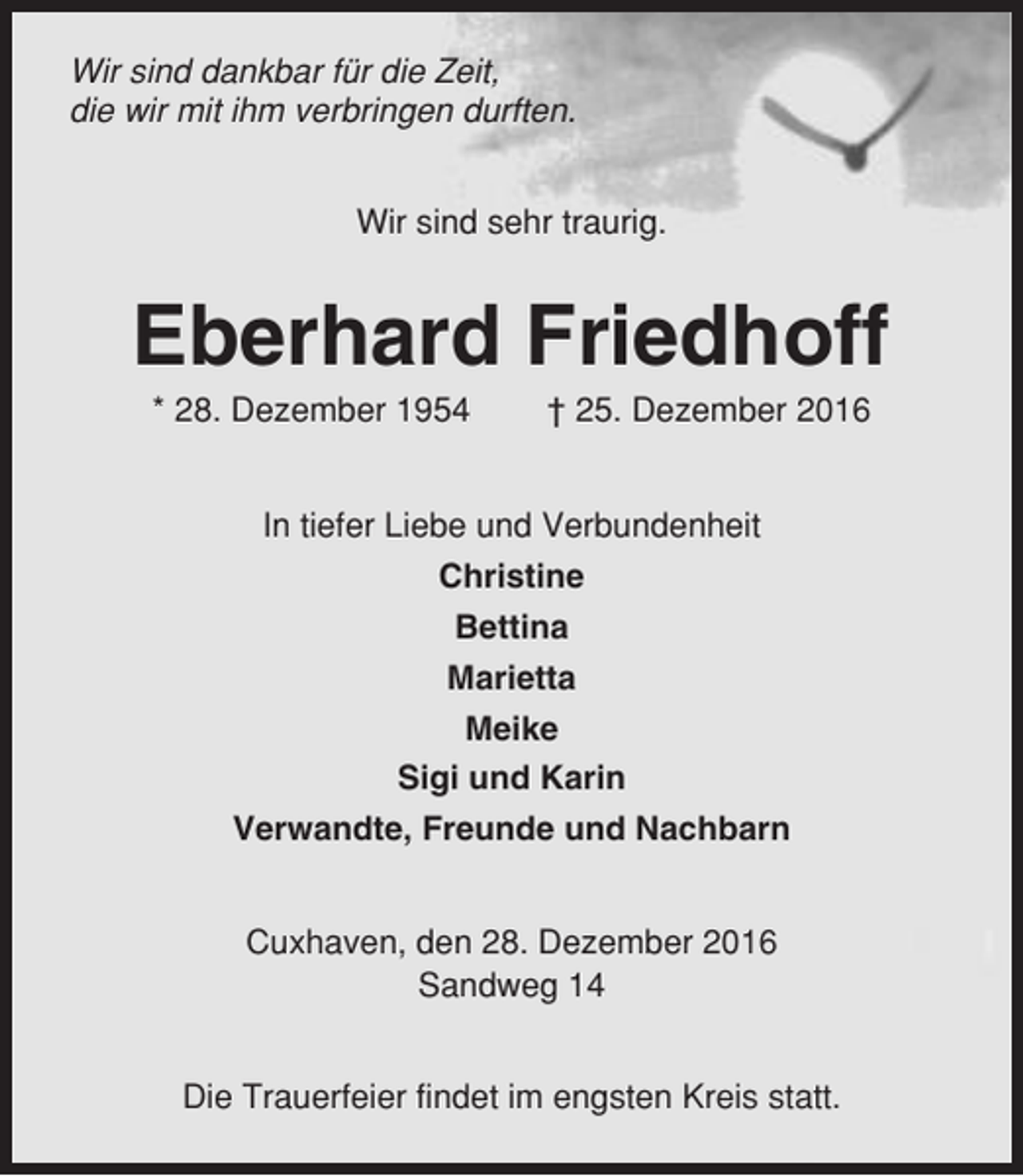 Wir sind dankbar für die Zeit,
die wir mit ihm verbringen durften.

Wir sind sehr traurig.

Eberhard Friedhoff

* 28. Dezember 1954 † 25. Dezember 2016

In tiefer Liebe und Verbundenheit

Christine

Bettina

Marietta

Meike

Sigi und Karin

Verwandte, Freunde und Nachbarn

Cuxhaven, den 28. Dezember 2016
Sandweg 14

Die Trauerfeier findet im engsten Kreis statt.